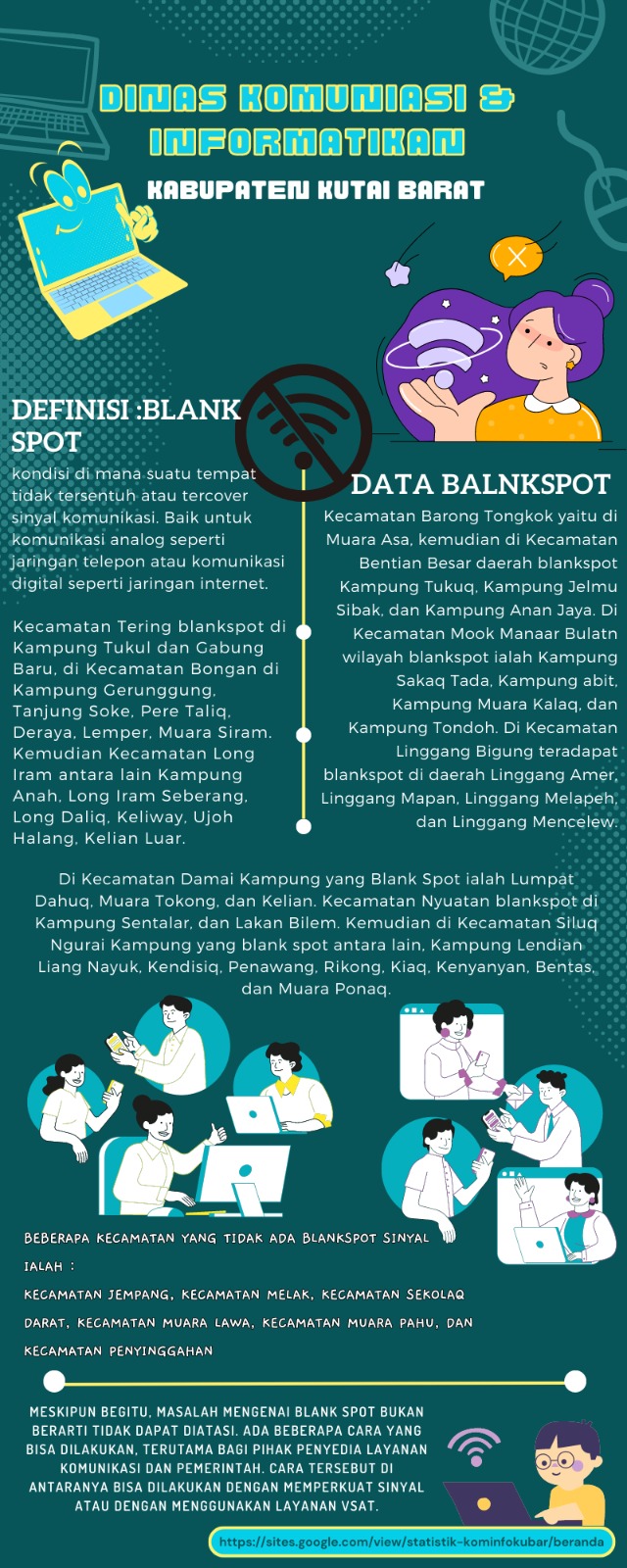 DINAS KOMUNIASI & INFORMATIKAN

KABUPATEN KUTAI BARAT

DEFINISI :BLANK SPOT

kondisi di mana suatu tempat tidak tersentuh atau tercover sinyal komunikasi. Baik untuk komunikasi analog seperti jaringan telepon atau komunikasi digital seperti jaringan internet.

Kecamatan Tering blankspot di Kampung Tukul dan Gabung Baru, di Kecamatan Bongan di Kampung Gerunggung, Tanjung Soke, Pere Taliq, Deraya, Lemper, Muara Siram. Kemudian Kecamatan Long Iram antara lain Kampung Anah, Long Iram Seberang, Long Daliq, Keliway, Ujoh Halang, Kelian Luar.

DATA BALNKSPOT

Kecamatan Barong Tongkok yaitu di Muara Asa, kemudian di Kecamatan Bentian Besar daerah blankspot Kampung Tukuq, Kampung Jelmu Sibak, dan Kampung Anan Jaya. Di Kecamatan Mook Manaar Bulatn wilayah blankspot ialah Kampung Sakaq Tada, Kampung abit, Kampung Muara Kalaq, dan Kampung Tondoh. Di Kecamatan Linggang Bigung teradapat blankspot di daerah Linggang Amer, Linggang Mapan, Linggang Melapeh, dan Linggang Mencelew.

Di Kecamatan Damai Kampung yang Blank Spot ialah Lumpat Dahuq, Muara Tokong, dan Kelian. Kecamatan Nyuatan blankspot di Kampung Sentalar, dan Lakan Bilem. Kemudian di Kecamatan Siluq Ngurai Kampung yang blank spot antara lain, Kampung Lendian Liang Nayuk, Kendisiq, Penawang, Rikong, Kiaq, Kenyanyan, Bentas, dan Muara Ponaq.

BEBERAPA KECAMATAN YANG TIDAK ADA BLANKSPOT SINYAL IALAH :
KECAMATAN JEMPANG, KECAMATAN MELAK, KECAMATAN SEKOLAQ DARAT, KECAMATAN MUARA LAWA, KECAMATAN MUARA PAHU, DAN KECAMATAN PENYINGGAHAN

MESKIPUN BEGITU, MASALAH MENGENAI BLANK SPOT BUKAN BERARTI TIDAK DAPAT DIATASI. ADA BEBERAPA CARA YANG BISA DILAKUKAN, TERUTAMA BAGI PIHAK PENYEDIA LAYANAN KOMUNIKASI DAN PEMERINTAH. CARA TERSEBUT DI ANTARANYA BISA DILAKUKAN DENGAN MEMPERKUAT SINYAL ATAU DENGAN MENGGUNAKAN LAYANAN VSAT.

https://sites.google.com/view/statistik-kominfokubar/beranda